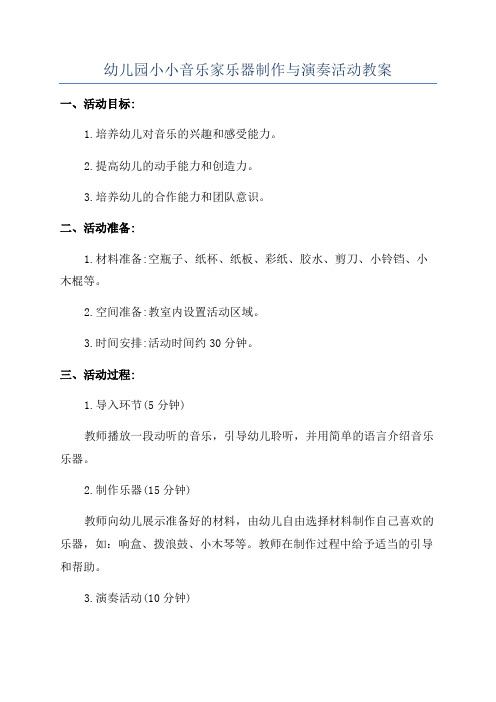 幼儿园小小音乐家乐器制作与演奏活动教案

一、活动目标:

1.培养幼儿对音乐的兴趣和感受能力。

2.提高幼儿的动手能力和创造力。

3.培养幼儿的合作能力和团队意识。

二、活动准备:

1.材料准备:空瓶子、纸杯、纸板、彩纸、胶水、剪刀、小铃铛、小木棍等。

2.空间准备:教室内设置活动区域。

3.时间安排:活动时间约30分钟。

三、活动过程:

1.导入环节(5分钟)

教师播放一段动听的音乐，引导幼儿聆听，并用简单的语言介绍音乐乐器。

2.制作乐器(15分钟)

教师向幼儿展示准备好的材料，由幼儿自由选择材料制作自己喜欢的乐器，如：响盒、拨浪鼓、小木琴等。教师在制作过程中给予适当的引导和帮助。

3.演奏活动(10分钟)